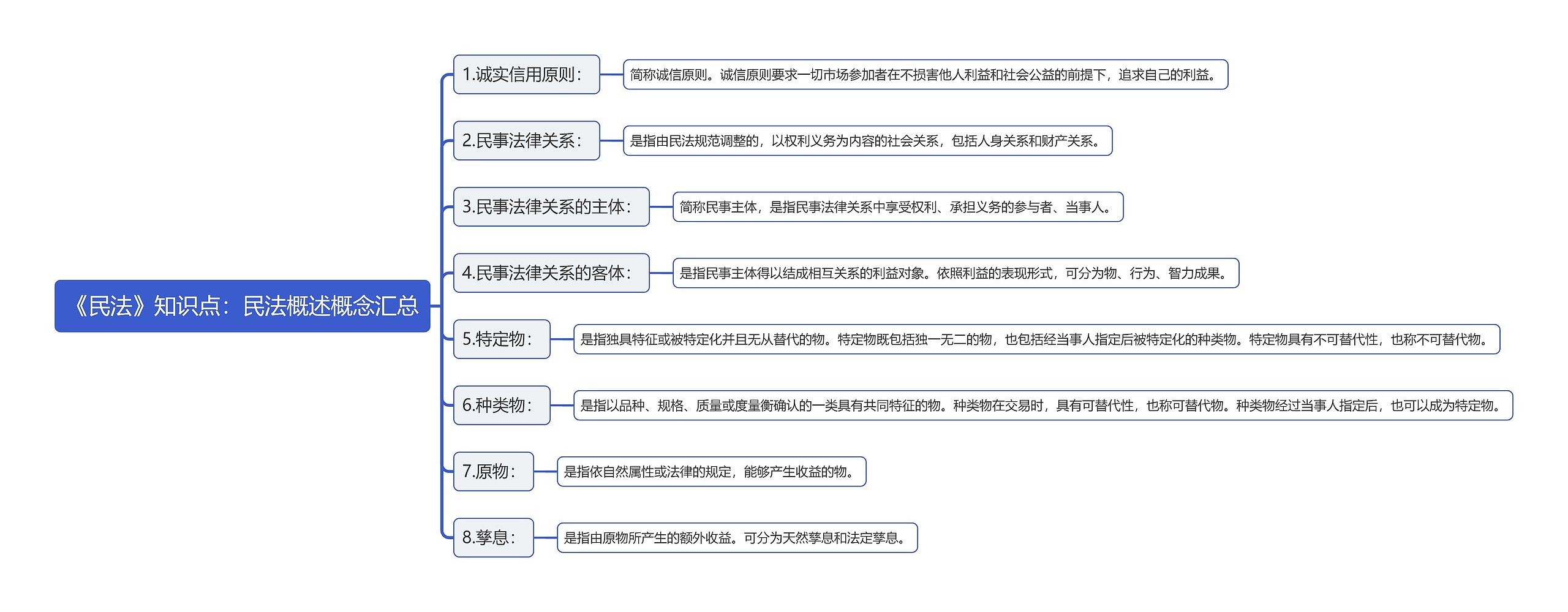 《民法》知识点：民法概述概念汇总

1.诚实信用原则：

简称诚信原则。诚信原则要求一切市场参加者在不损害他人利益和社会公益的前提下，追求自己的利益。

2.民事法律关系：

是指由民法规范调整的，以权利义务为内容的社会关系，包括人身关系和财产关系。

3.民事法律关系的主体：

简称民事主体，是指民事法律关系中享受权利、承担义务的参与者、当事人。

4.民事法律关系的客体：

是指民事主体得以结成相互关系的利益对象。依照利益的表现形式，可分为物、行为、智力成果。

5.特定物：

是指独具特征或被特定化并且无从替代的物。特定物既包括独一无二的物，也包括经当事人指定后被特定化的种类物。特定物具有不可替代性，也称不可替代物。

6.种类物：

是指以品种、规格、质量或度量衡确认的一类具有共同特征的物。种类物在交易时，具有可替代性，也称可替代物。种类物经过当事人指定后，也可以成为特定物。

7.原物：

是指依自然属性或法律的规定，能够产生收益的物。

8.孳息：

是指由原物所产生的额外收益。可分为天然孳息和法定孳息。